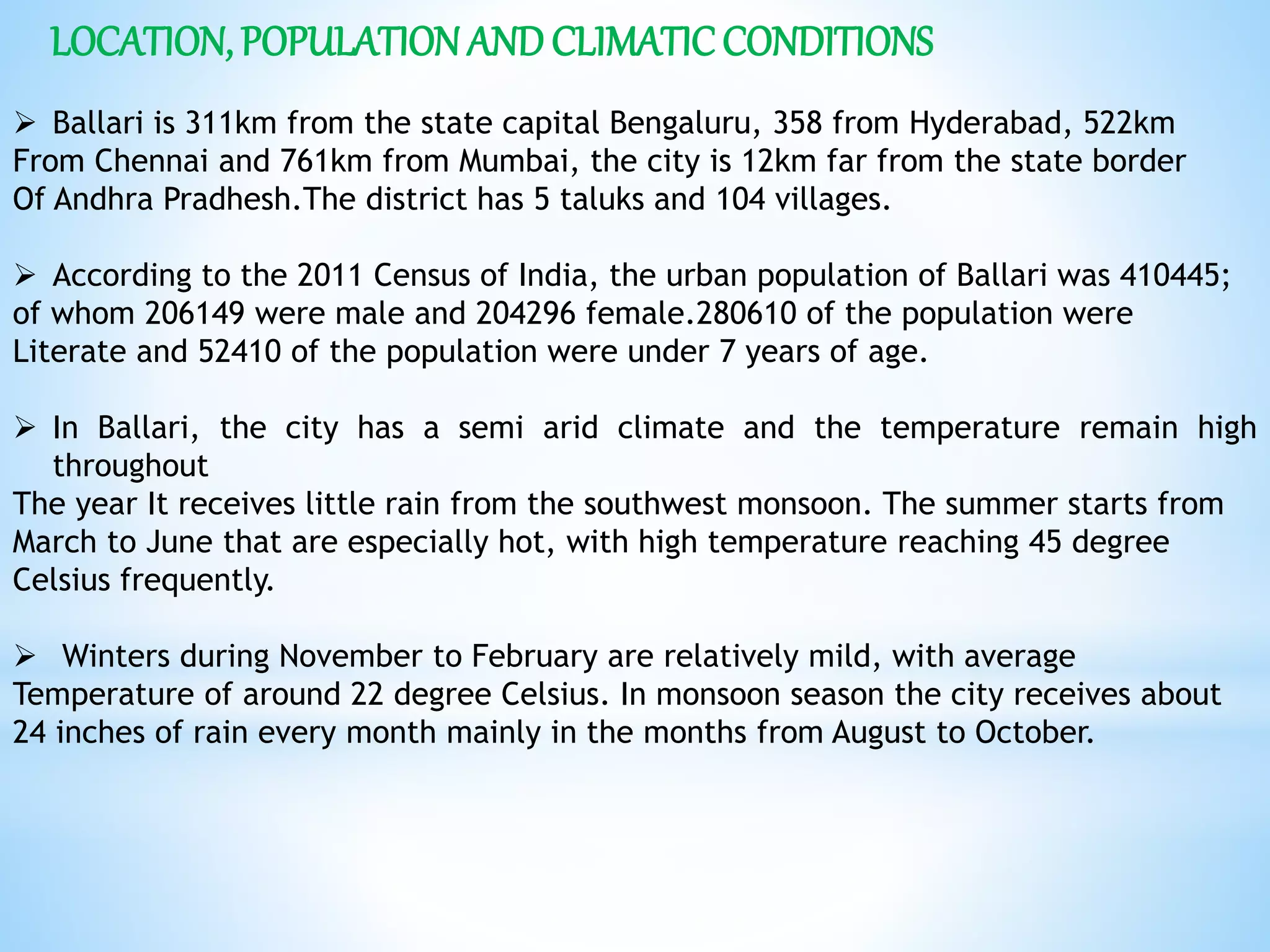 LOCATION, POPULATION AND CLIMATIC CONDITIONS

➢ Ballari is 311km from the state capital Bengaluru, 358 from Hyderabad, 522km From Chennai and 761km from Mumbai, the city is 12km far from the state border Of Andhra Pradhesh.The district has 5 taluks and 104 villages.

➢ According to the 2011 Census of India, the urban population of Ballari was 410445; of whom 206149 were male and 204296 female.280610 of the population were Literate and 52410 of the population were under 7 years of age.

➢ In Ballari, the city has a semi arid climate and the temperature remain high throughout
The year It receives little rain from the southwest monsoon. The summer starts from March to June that are especially hot, with high temperature reaching 45 degree Celsius frequently.

➢ Winters during November to February are relatively mild, with average Temperature of around 22 degree Celsius. In monsoon season the city receives about 24 inches of rain every month mainly in the months from August to October.